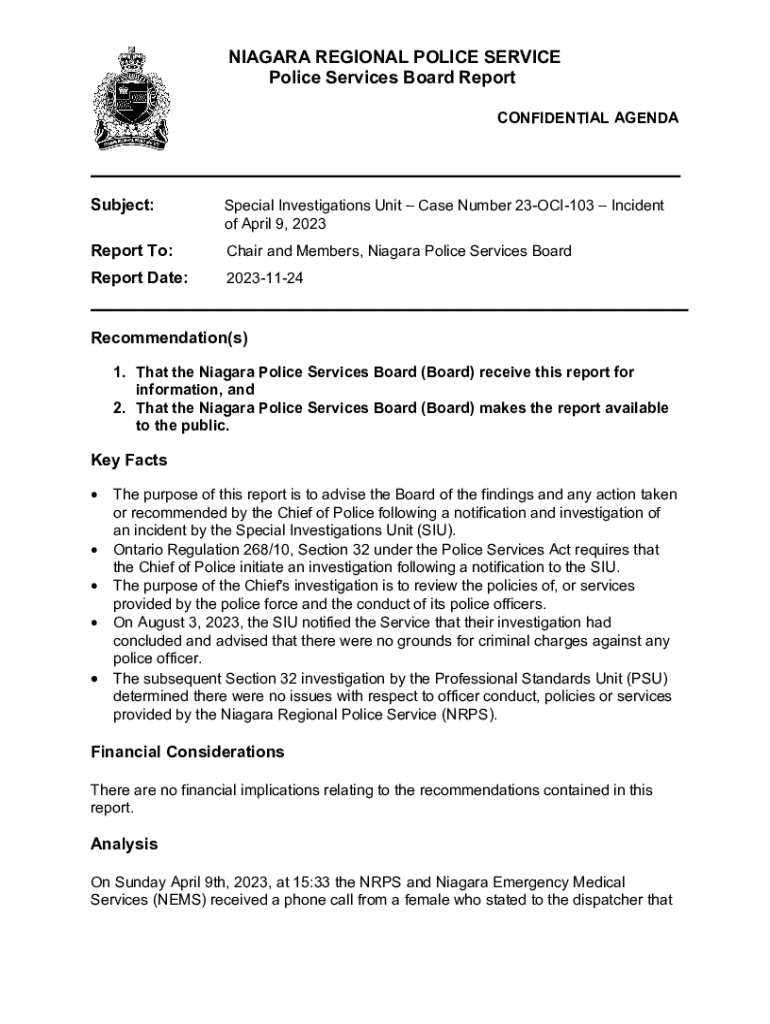 NIAGARA REGIONAL POLICE SERVICE
Police Services Board Report

CONFIDENTIAL AGENDA

Subject: Special Investigations Unit – Case Number 23-OCI-103 – Incident of April 9, 2023

Report To: Chair and Members, Niagara Police Services Board

Report Date: 2023-11-24

Recommendation(s)

1. That the Niagara Police Services Board (Board) receive this report for information, and
2. That the Niagara Police Services Board (Board) makes the report available to the public.

Key Facts

• The purpose of this report is to advise the Board of the findings and any action taken or recommended by the Chief of Police following a notification and investigation of an incident by the Special Investigations Unit (SIU).
• Ontario Regulation 268/10, Section 32 under the Police Services Act requires that the Chief of Police initiate an investigation following a notification to the SIU.
• The purpose of the Chief's investigation is to review the policies of, or services provided by the police force and the conduct of its police officers.
• On August 3, 2023, the SIU notified the Service that their investigation had concluded and advised that there were no grounds for criminal charges against any police officer.
• The subsequent Section 32 investigation by the Professional Standards Unit (PSU) determined there were no issues with respect to officer conduct, policies or services provided by the Niagara Regional Police Service (NRPS).

Financial Considerations

There are no financial implications relating to the recommendations contained in this report.

Analysis

On Sunday April 9th, 2023, at 15:33 the NRPS and Niagara Emergency Medical Services (NEMS) received a phone call from a female who stated to the dispatcher that